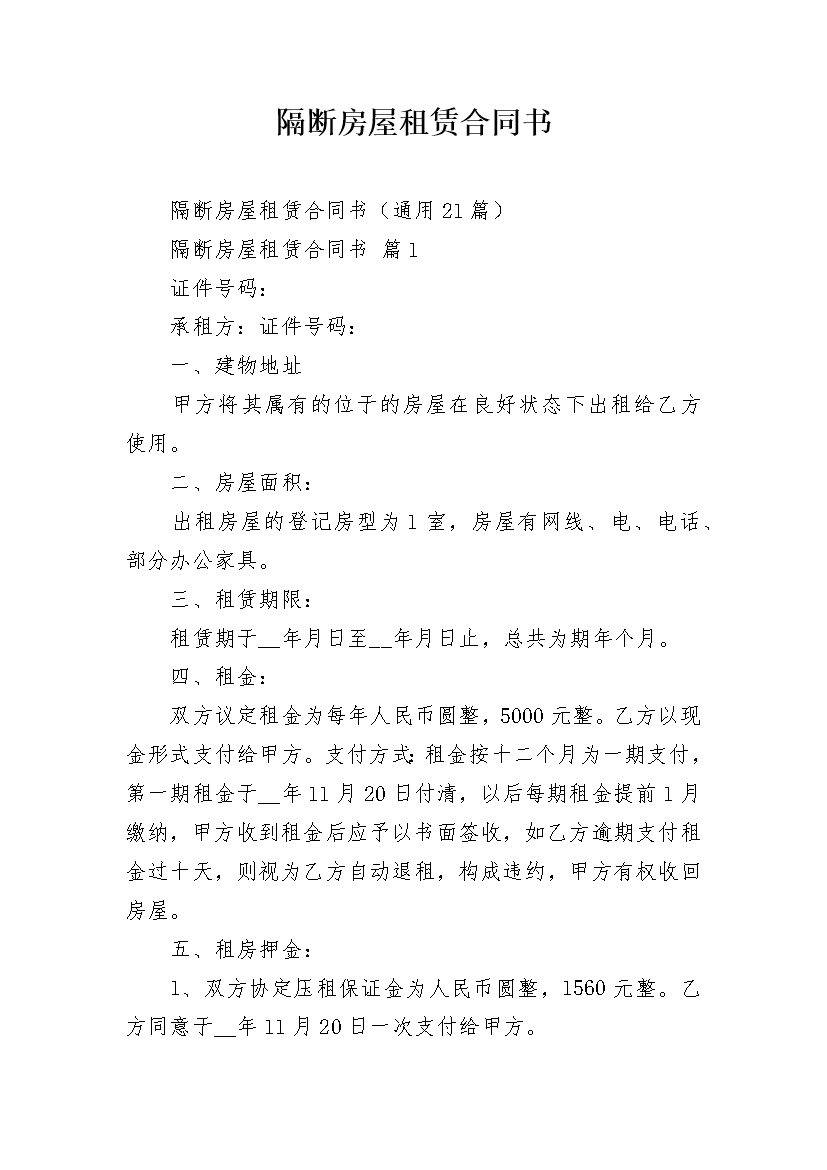 隔断房屋租赁合同书

隔断房屋租赁合同书（通用21篇）

隔断房屋租赁合同书 篇1

证件号码：

承租方：证件号码：

一、建物地址

甲方将其属有的位于的房屋在良好状态下出租给乙方使用。

二、房屋面积：

出租房屋的登记房型为1室，房屋有网线、电、电话、部分办公家具。

三、租赁期限：

租赁期于__年月日至__年月日止，总共为期年个月。

四、租金：

双方议定租金为每年人民币圆整，5000元整。乙方以现金形式支付给甲方。支付方式：租金按十二个月为一期支付，第一期租金于__年11月20日付清，以后每期租金提前1月缴纳，甲方收到租金后应予以书面签收，如乙方逾期支付租金过十天，则视为乙方自动退租，构成违约，甲方有权收回房屋。

五、租房押金：

1、双方协定压租保证金为人民币圆整，1560元整。乙方同意于__年11月20日一次支付给甲方。